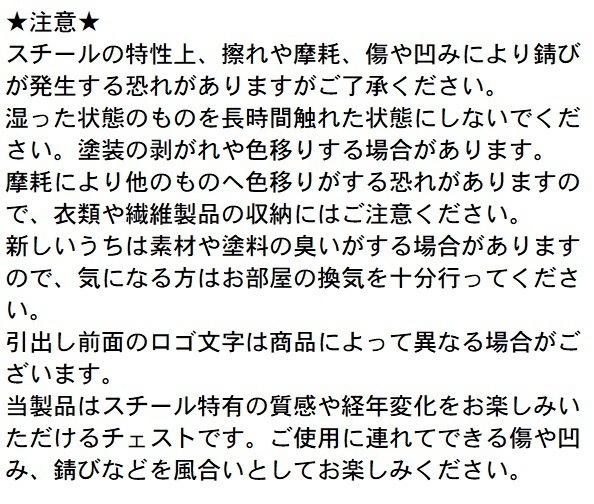 ★注意★
スチールの特性上、擦れや摩耗、傷や凹みにより錆びが発生する恐れがありますがご了承ください。
湿った状態のものを長時間触れた状態にしないでください。塗装の剥がれや色移りする場合があります。
摩耗により他のものへ色移りがする恐れがありますので、衣類や繊維製品の収納にはご注意ください。
新しいうちは素材や塗料の臭いがする場合がありますので、気になる方はお部屋の換気を十分行ってください。
引出し前面のロゴ文字は商品によって異なる場合がございます。
当製品はスチール特有の質感や経年変化をお楽しみいただけるチェストです。ご使用に連れてできる傷や凹み、錆びなどを風合いとしてお楽しみください。